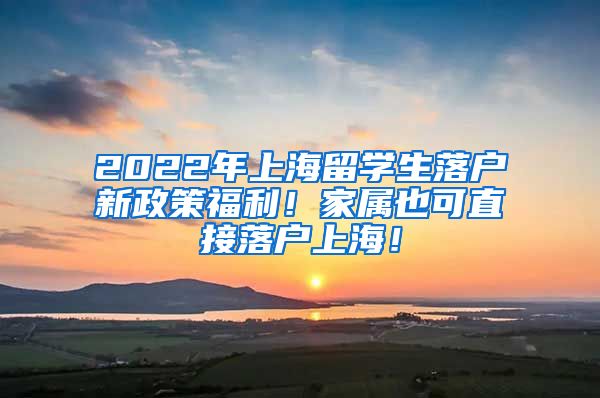 2022年上海留学生落户新政策福利！家属也可直接落户上海！